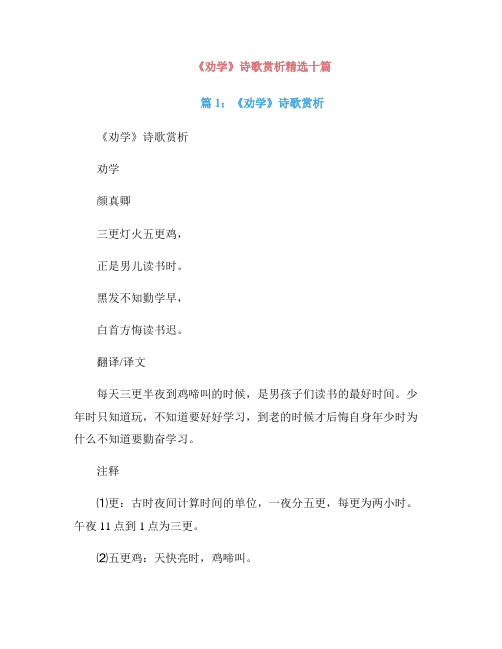 《劝学》诗歌赏析精选十篇

篇 1：《劝学》诗歌赏析

《劝学》诗歌赏析

劝学

颜真卿

三更灯火五更鸡，

正是男儿读书时。

黑发不知勤学早，

白首方悔读书迟。

翻译/译文

每天三更半夜到鸡啼叫的时候，是男孩子们读书的最好时间。少年时只知道玩，不知道要好好学习，到老的时候才后悔自身年少时为什么不知道要勤奋学习。

注释

⑴更：古时夜间计算时间的单位，一夜分五更，每更为两小时。午夜 11 点到 1 点为三更。

⑵五更鸡：天快亮时，鸡啼叫。